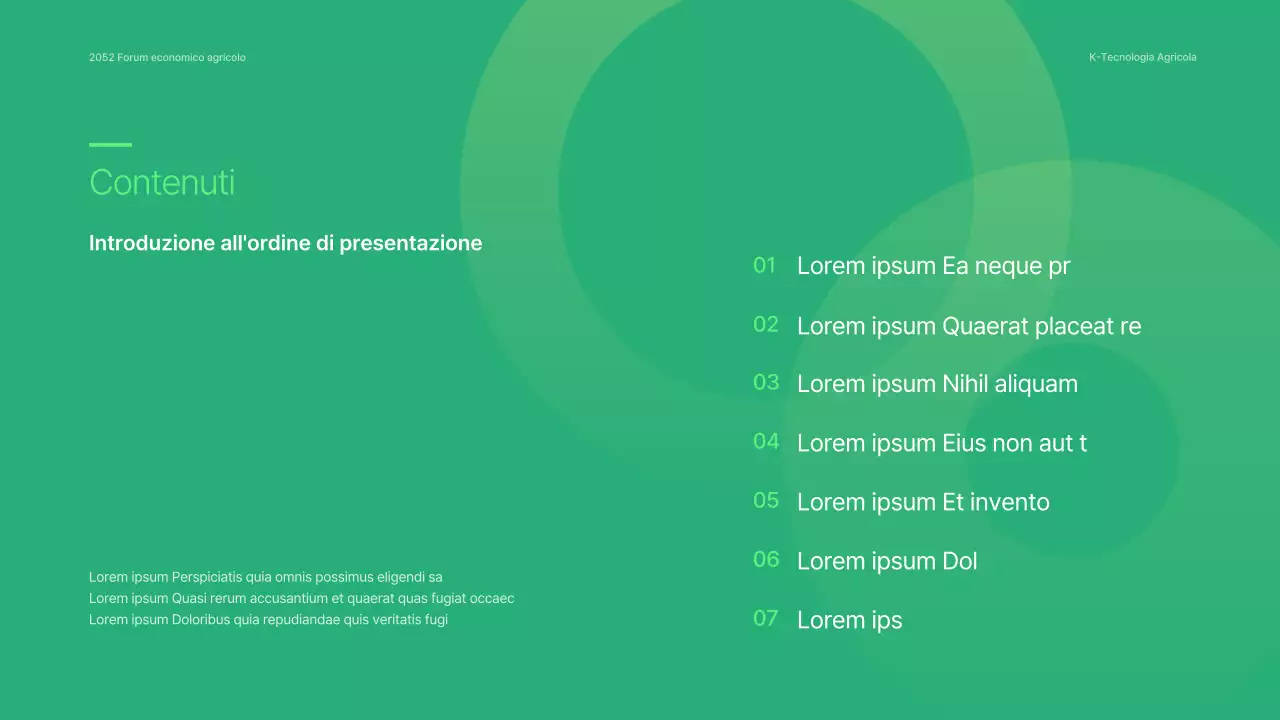 2052 Forum economico agricolo

K-Tecnologia Agricola

Contenuti

Introduzione all'ordine di presentazione

Lorem ipsum Perspiciatis quia omnis possimus eligendi sa
Lorem ipsum Quasi rerum accusantium et quaerat quas fugiat occaec
Lorem ipsum Doloribus quia repudiandae quis veritatis fugi

01 Lorem ipsum Ea neque pr

02 Lorem ipsum Quaerat placeat re

03 Lorem ipsum Nihil aliquam

04 Lorem ipsum Eius non aut t

05 Lorem ipsum Et invento

06 Lorem ipsum Dol

07 Lorem ips